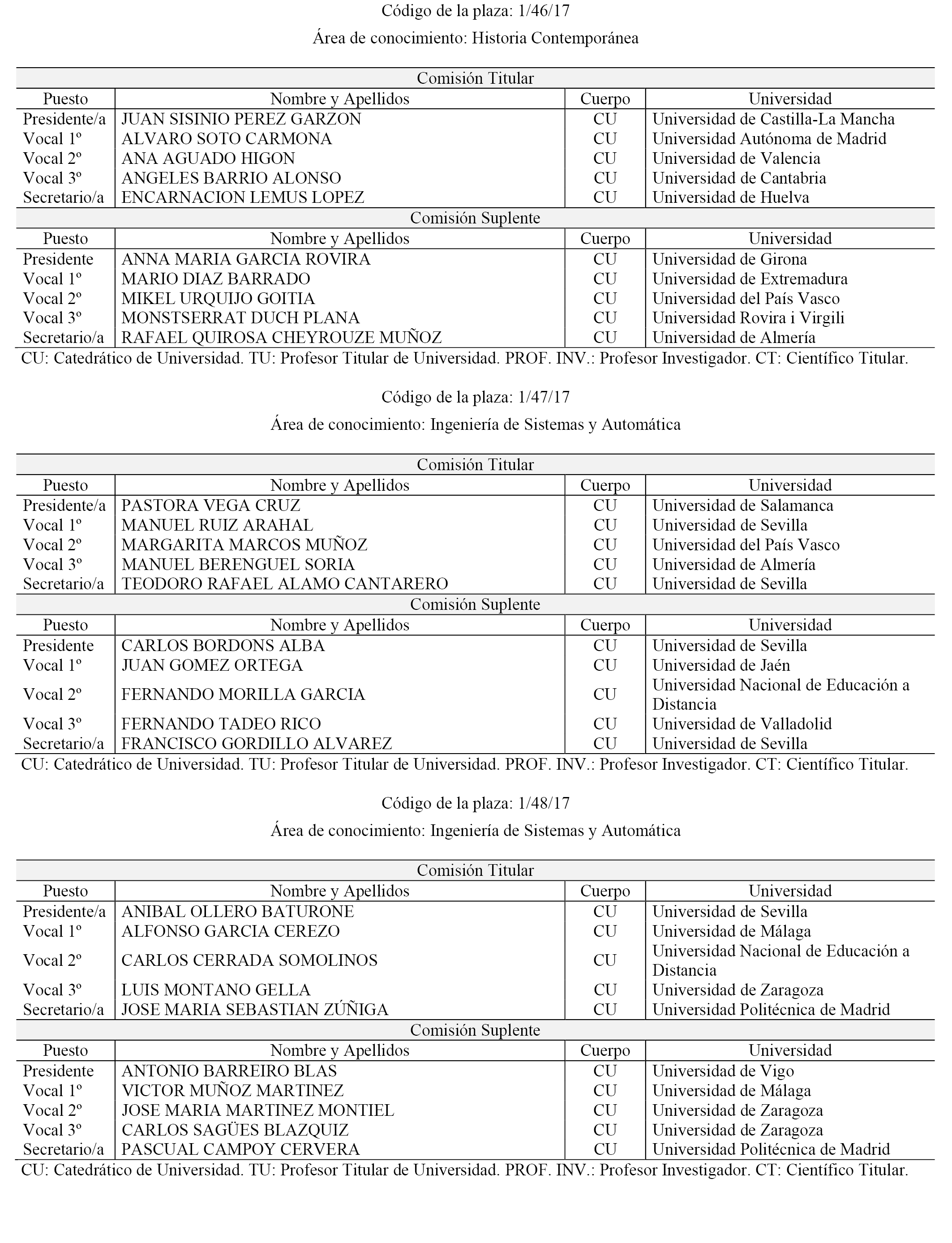 Código de la plaza: 1/46/17

Área de conocimiento: Historia Contemporánea

Comisión Titular

| Puesto | Nombre y Apellidos | Cuerpo | Universidad |
|---|---|---|---|
| Presidente/a | JUAN SISINIO PEREZ GARZON | CU | Universidad de Castilla-La Mancha |
| Vocal 1º | ALVARO SOTO CARMONA | CU | Universidad Autónoma de Madrid |
| Vocal 2º | ANA AGUADO HIGON | CU | Universidad de Valencia |
| Vocal 3º | ANGELES BARRIO ALONSO | CU | Universidad de Cantabria |
| Secretario/a | ENCARNACION LEMUS LOPEZ | CU | Universidad de Huelva |

Comisión Suplente

| Puesto | Nombre y Apellidos | Cuerpo | Universidad |
|---|---|---|---|
| Presidente | ANNA MARIA GARCIA ROVIRA | CU | Universidad de Girona |
| Vocal 1º | MARIO DIAZ BARRADO | CU | Universidad de Extremadura |
| Vocal 2º | MIKEL URQUIJO GOITIA | CU | Universidad del País Vasco |
| Vocal 3º | MONSTSERRAT DUCH PLANA | CU | Universidad Rovira i Virgili |
| Secretario/a | RAFAEL QUIROSA CHEYROUZE MUÑOZ | CU | Universidad de Almería |

CU: Catedrático de Universidad. TU: Profesor Titular de Universidad. PROF. INV.: Profesor Investigador. CT: Científico Titular.

Código de la plaza: 1/47/17

Área de conocimiento: Ingeniería de Sistemas y Automática

Comisión Titular

| Puesto | Nombre y Apellidos | Cuerpo | Universidad |
|---|---|---|---|
| Presidente/a | PASTORA VEGA CRUZ | CU | Universidad de Salamanca |
| Vocal 1º | MANUEL RUIZ ARAHAL | CU | Universidad de Sevilla |
| Vocal 2º | MARGARITA MARCOS MUÑOZ | CU | Universidad del País Vasco |
| Vocal 3º | MANUEL BERENGUEL SORIA | CU | Universidad de Almería |
| Secretario/a | TEODORO RAFAEL ALAMO CANTARERO | CU | Universidad de Sevilla |

Comisión Suplente

| Puesto | Nombre y Apellidos | Cuerpo | Universidad |
|---|---|---|---|
| Presidente | CARLOS BORDONS ALBA | CU | Universidad de Sevilla |
| Vocal 1º | JUAN GOMEZ ORTEGA | CU | Universidad de Jaén |
| Vocal 2º | FERNANDO MORILLA GARCIA | CU | Universidad Nacional de Educación a Distancia |
| Vocal 3º | FERNANDO TADEO RICO | CU | Universidad de Valladolid |
| Secretario/a | FRANCISCO GORDILLO ALVAREZ | CU | Universidad de Sevilla |

CU: Catedrático de Universidad. TU: Profesor Titular de Universidad. PROF. INV.: Profesor Investigador. CT: Científico Titular.

Código de la plaza: 1/48/17

Área de conocimiento: Ingeniería de Sistemas y Automática

Comisión Titular

| Puesto | Nombre y Apellidos | Cuerpo | Universidad |
|---|---|---|---|
| Presidente/a | ANIBAL OLLERO BATURONE | CU | Universidad de Sevilla |
| Vocal 1º | ALFONSO GARCIA CEREZO | CU | Universidad de Málaga |
| Vocal 2º | CARLOS CERRADA SOMOLINOS | CU | Universidad Nacional de Educación a Distancia |
| Vocal 3º | LUIS MONTANO GELLA | CU | Universidad de Zaragoza |
| Secretario/a | JOSE MARIA SEBASTIAN ZÚÑIGA | CU | Universidad Politécnica de Madrid |

Comisión Suplente

| Puesto | Nombre y Apellidos | Cuerpo | Universidad |
|---|---|---|---|
| Presidente | ANTONIO BARREIRO BLAS | CU | Universidad de Vigo |
| Vocal 1º | VICTOR MUÑOZ MARTINEZ | CU | Universidad de Málaga |
| Vocal 2º | JOSE MARIA MARTINEZ MONTIEL | CU | Universidad de Zaragoza |
| Vocal 3º | CARLOS SAGÜES BLAZQUIZ | CU | Universidad de Zaragoza |
| Secretario/a | PASCUAL CAMPOY CERVERA | CU | Universidad Politécnica de Madrid |

CU: Catedrático de Universidad. TU: Profesor Titular de Universidad. PROF. INV.: Profesor Investigador. CT: Científico Titular.